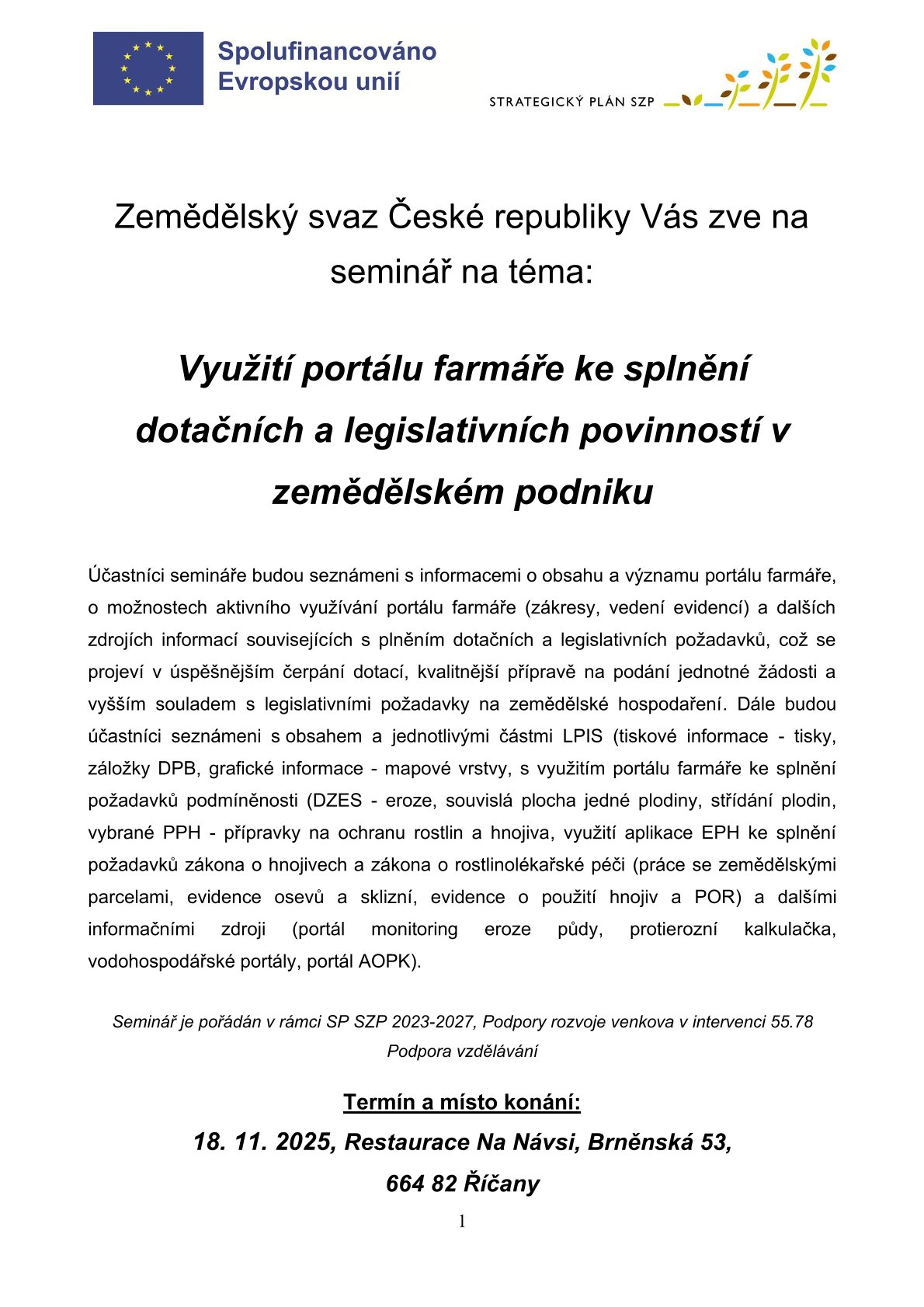 Spolufinancováno
Evropskou unií

STRATEGICKÝ PLÁN SZP

Zemědělský svaz České republiky Vás zve na seminář na téma:

Využití portálu farmáře ke splnění dotačních a legislativních povinností v zemědělském podniku

Účastníci semináře budou seznámeni s informacemi o obsahu a významu portálu farmáře, o možnostech aktivního využívání portálu farmáře (zákresy, vedení evidencí) a dalších zdrojích informací souvisejících s plněním dotačních a legislativních požadavků, což se projeví v úspěšnějším čerpání dotací, kvalitnější přípravě na podání jednotné žádosti a vyšším souladem s legislativními požadavky na zemědělské hospodaření. Dále budou účastníci seznámeni s obsahem a jednotlivými částmi LPIS (tiskové informace - tisky, záložky DPB, grafické informace - mapové vrstvy, s využitím portálu farmáře ke splnění požadavků podmíněnosti (DZES - eroze, souvislá plocha jedné plodiny, střídání plodin, vybrané PPH - přípravky na ochranu rostlin a hnojiva, využití aplikace EPH ke splnění požadavků zákona o hnojivech a zákona o rostlinolékařské péči (práce se zemědělskými parcelami, evidence osevů a sklizní, evidence o použití hnojiv a POR) a dalšími informačními zdroji (portál monitoring eroze půdy, protierozní kalkulačka, vodohospodářské portály, portál AOPK).

Seminář je pořádán v rámci SP SZP 2023-2027, Podpory rozvoje venkova v intervenci 55.78 Podpora vzdělávání

Termín a místo konání:
18. 11. 2025, Restaurace Na Návsi, Brněnská 53,
664 82 Říčany

1